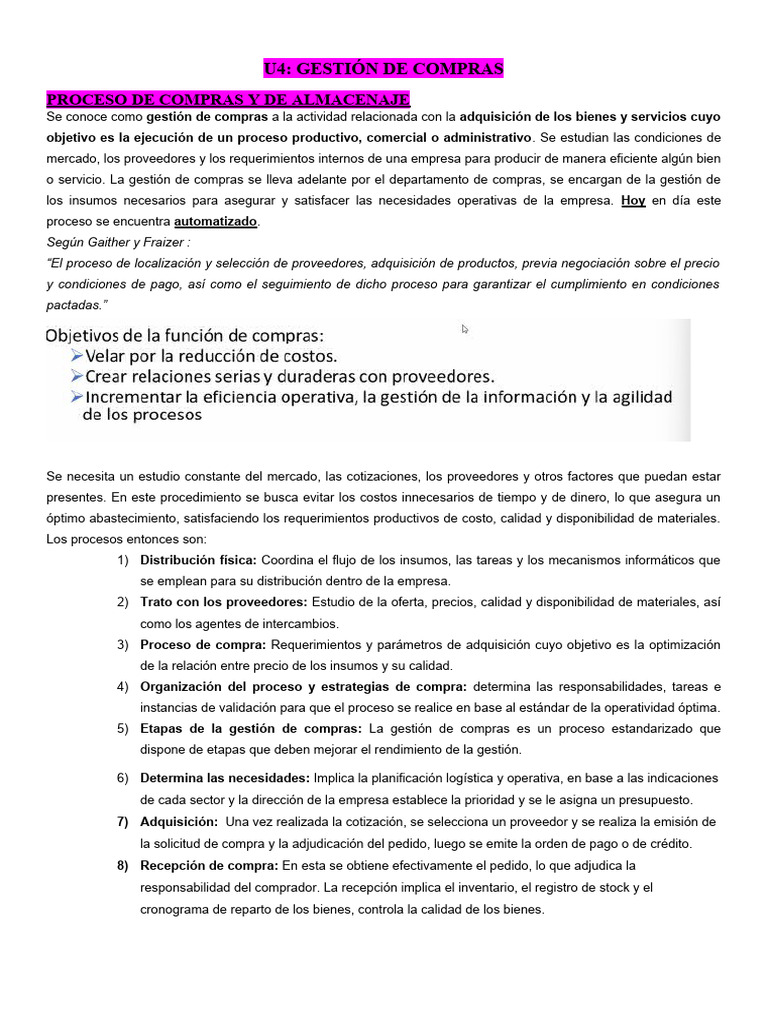 U4: GESTIÓN DE COMPRAS

PROCESO DE COMPRAS Y DE ALMACENAJE

Se conoce como gestión de compras a la actividad relacionada con la adquisición de los bienes y servicios cuyo objetivo es la ejecución de un proceso productivo, comercial o administrativo. Se estudian las condiciones de mercado, los proveedores y los requerimientos internos de una empresa para producir de manera eficiente algún bien o servicio. La gestión de compras se lleva adelante por el departamento de compras, se encargan de la gestión de los insumos necesarios para asegurar y satisfacer las necesidades operativas de la empresa. Hoy en día este proceso se encuentra automatizado.

Según Gaither y Fraizer :

"El proceso de localización y selección de proveedores, adquisición de productos, previa negociación sobre el precio y condiciones de pago, así como el seguimiento de dicho proceso para garantizar el cumplimiento en condiciones pactadas."

Objetivos de la función de compras:
➢ Velar por la reducción de costos.
➢ Crear relaciones serias y duraderas con proveedores.
➢ Incrementar la eficiencia operativa, la gestión de la información y la agilidad de los procesos

Se necesita un estudio constante del mercado, las cotizaciones, los proveedores y otros factores que puedan estar presentes. En este procedimiento se busca evitar los costos innecesarios de tiempo y de dinero, lo que asegura un óptimo abastecimiento, satisfaciendo los requerimientos productivos de costo, calidad y disponibilidad de materiales. Los procesos entonces son:

1) Distribución física: Coordina el flujo de los insumos, las tareas y los mecanismos informáticos que se emplean para su distribución dentro de la empresa.

2) Trato con los proveedores: Estudio de la oferta, precios, calidad y disponibilidad de materiales, así como los agentes de intercambios.

3) Proceso de compra: Requerimientos y parámetros de adquisición cuyo objetivo es la optimización de la relación entre precio de los insumos y su calidad.

4) Organización del proceso y estrategias de compra: determina las responsabilidades, tareas e instancias de validación para que el proceso se realice en base al estándar de la operatividad óptima.

5) Etapas de la gestión de compras: La gestión de compras es un proceso estandarizado que dispone de etapas que deben mejorar el rendimiento de la gestión.

6) Determina las necesidades: Implica la planificación logística y operativa, en base a las indicaciones de cada sector y la dirección de la empresa establece la prioridad y se le asigna un presupuesto.

7) Adquisición: Una vez realizada la cotización, se selecciona un proveedor y se realiza la emisión de la solicitud de compra y la adjudicación del pedido, luego se emite la orden de pago o de crédito.

8) Recepción de compra: En esta se obtiene efectivamente el pedido, lo que adjudica la responsabilidad del comprador. La recepción implica el inventario, el registro de stock y el cronograma de reparto de los bienes, controla la calidad de los bienes.